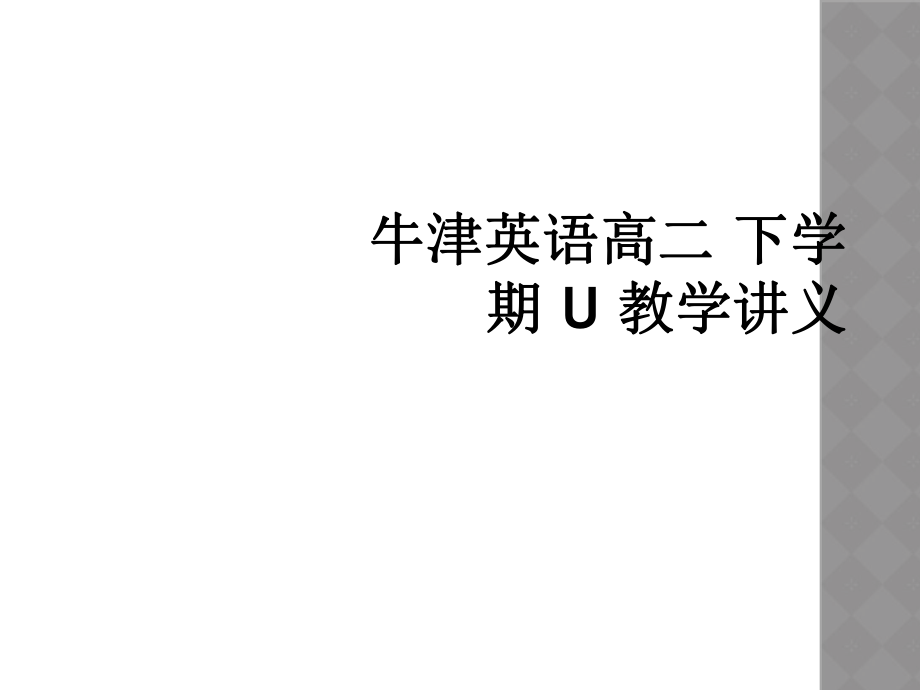 牛津英语高二 下学期 U 教学讲义